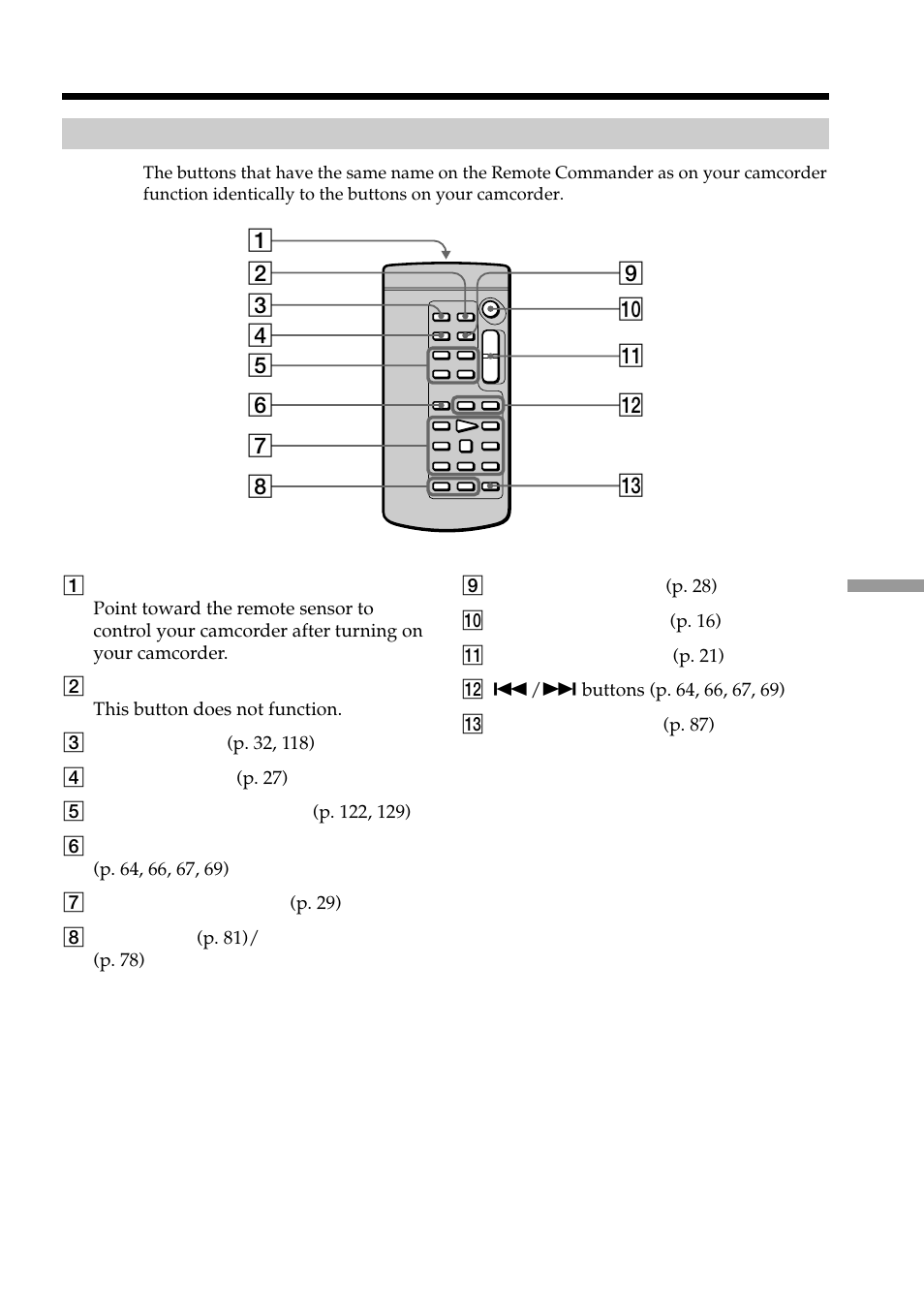 The buttons that have the same name on the Remote Commander as on your camcorder function identically to the buttons on your camcorder.

1
2
3
4
5
6
7
8
9
10
11
12
13

1
Point toward the remote sensor to control your camcorder after turning on your camcorder.

2
This button does not function.

3 (p. 32, 118)

4 (p. 27)

5 (p. 122, 129)

6
(p. 64, 66, 67, 69)

7 (p. 29)

8 (p. 81)/
(p. 78)

9 (p. 28)

10 (p. 16)

11 (p. 21)

12 ⏮/⏭ buttons (p. 64, 66, 67, 69)

13 (p. 87)